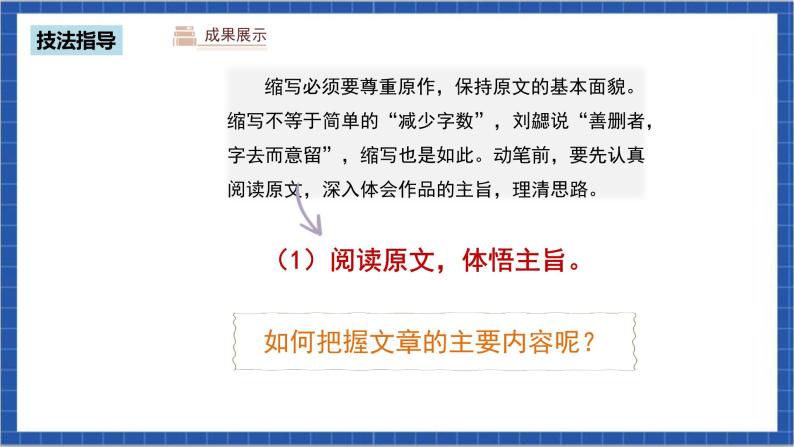 技法指导

成果展示

缩写必须要尊重原作，保持原文的基本面貌。缩写不等于简单的“减少字数”，刘勰说“善删者，字去而意留”，缩写也是如此。动笔前，要先认真阅读原文，深入体会作品的主旨，理清思路。

（1）阅读原文，体悟主旨。

如何把握文章的主要内容呢？